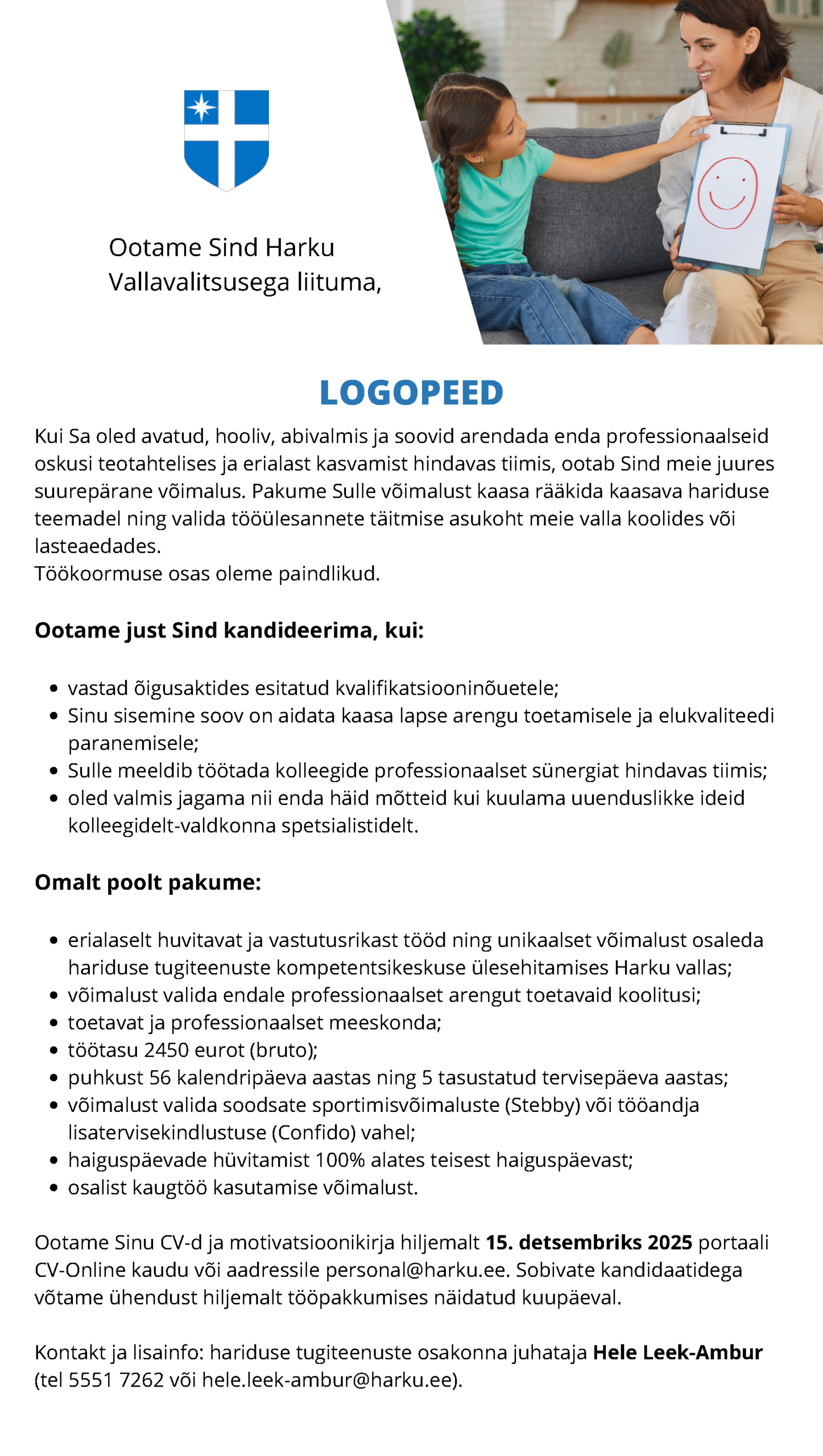 Ootame Sind Harku Vallavalitsusega liituma,

LOGOPEED

Kui Sa oled avatud, hooliv, abivalmis ja soovid arendada enda professionaalseid oskusi teotahtelises ja erialast kasvamist hindavas tiimis, ootab Sind meie juures suurepärane võimalus. Pakume Sulle võimalust kaasa rääkida kaasava hariduse teemadel ning valida tööülesannete täitmise asukoht meie valla koolides või lasteaedades.
Töökoormuse osas oleme paindlikud.

Ootame just Sind kandideerima, kui:

- vastad õigusaktides esitatud kvalifikatsiooninõuetele;
- Sinu sisemine soov on aidata kaasa lapse arengu toetamisele ja elukvaliteedi paranemisele;
- Sulle meeldib töötada kolleegide professionaalset sünergiat hindavas tiimis;
- oled valmis jagama nii enda häid mõtteid kui kuulama uuenduslikke ideid kolleegidelt-valdkonna spetsialistidelt.

Omalt poolt pakume:

- erialaselt huvitavat ja vastutusrikast tööd ning unikaalset võimalust osaleda hariduse tugiteenuste kompetentsikeskuse ülesehitamises Harku vallas;
- võimalust valida endale professionaalset arengut toetavaid koolitusi;
- toetavat ja professionaalset meeskonda;
- töötasu 2450 eurot (bruto);
- puhkust 56 kalendripäeva aastas ning 5 tasustatud tervisepäeva aastas;
- võimalust valida soodsate sportimisvõimaluste (Stebby) või tööandja lisatervisekindlustuse (Confido) vahel;
- haiguspäevade hüvitamist 100% alates teisest haiguspäevast;
- osalist kaugtöö kasutamise võimalust.

Ootame Sinu CV-d ja motivatsioonikirja hiljemalt 15. detsembriks 2025 portaali CV-Online kaudu või aadressile personal@harku.ee. Sobivate kandidaatidega võtame ühendust hiljemalt tööpakkumises näidatud kuupäeval.

Kontakt ja lisainfo: hariduse tugiteenuste osakonna juhataja Hele Leek-Ambur (tel 5551 7262 või hele.leek-ambur@harku.ee).